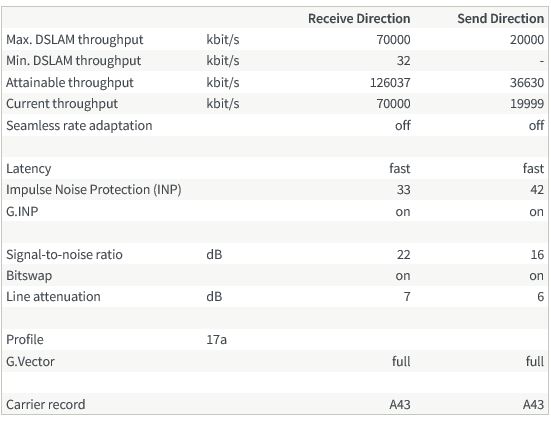 | | | Receive Direction | Send Direction |
|---|---|---|---|
| Max. DSLAM throughput | kbit/s | 70000 | 20000 |
| Min. DSLAM throughput | kbit/s | 32 | - |
| Attainable throughput | kbit/s | 126037 | 36630 |
| Current throughput | kbit/s | 70000 | 19999 |
| Seamless rate adaptation | | off | off |
| | | | |
| Latency | | fast | fast |
| Impulse Noise Protection (INP) | | 33 | 42 |
| G.INP | | on | on |
| | | | |
| Signal-to-noise ratio | dB | 22 | 16 |
| Bitswap | | on | on |
| Line attenuation | dB | 7 | 6 |
| | | | |
| Profile | 17a | | |
| G.Vector | | full | full |
| | | | |
| Carrier record | | A43 | A43 |